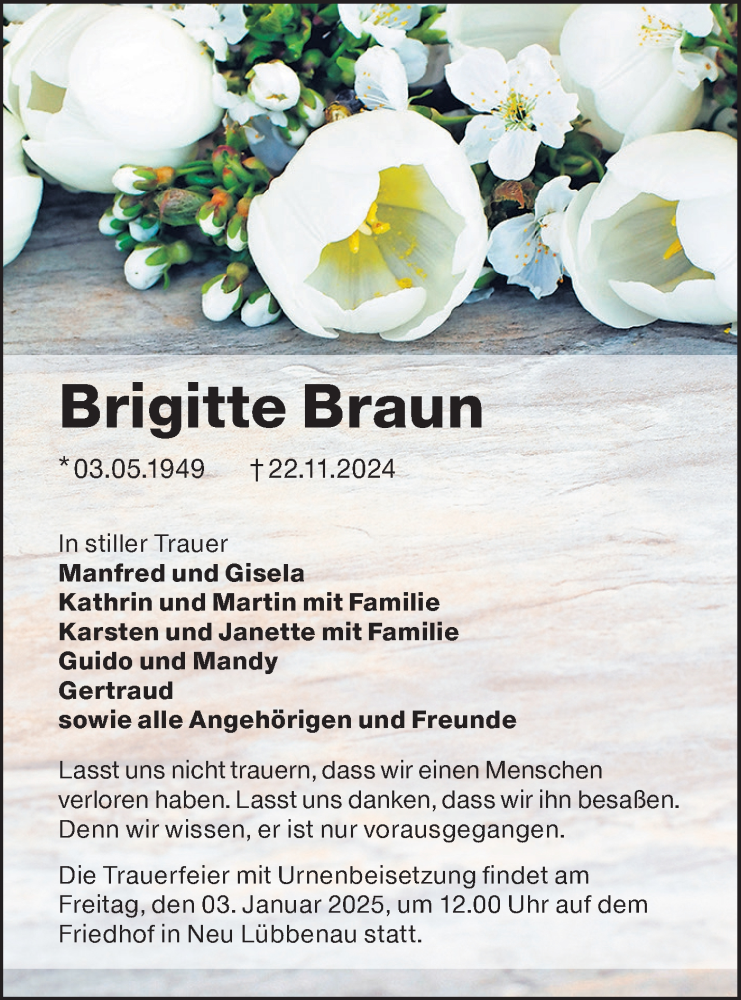 Brigitte Braun

* 03.05.1949 † 22.11.2024

In stiller Trauer
Manfred und Gisela
Kathrin und Martin mit Familie
Karsten und Janette mit Familie
Guido und Mandy
Gertraud
sowie alle Angehörigen und Freunde

Lasst uns nicht trauern, dass wir einen Menschen verloren haben. Lasst uns danken, dass wir ihn besaßen. Denn wir wissen, er ist nur vorausgegangen.

Die Trauerfeier mit Urnenbeisetzung findet am Freitag, den 03. Januar 2025, um 12.00 Uhr auf dem Friedhof in Neu Lübbenau statt.